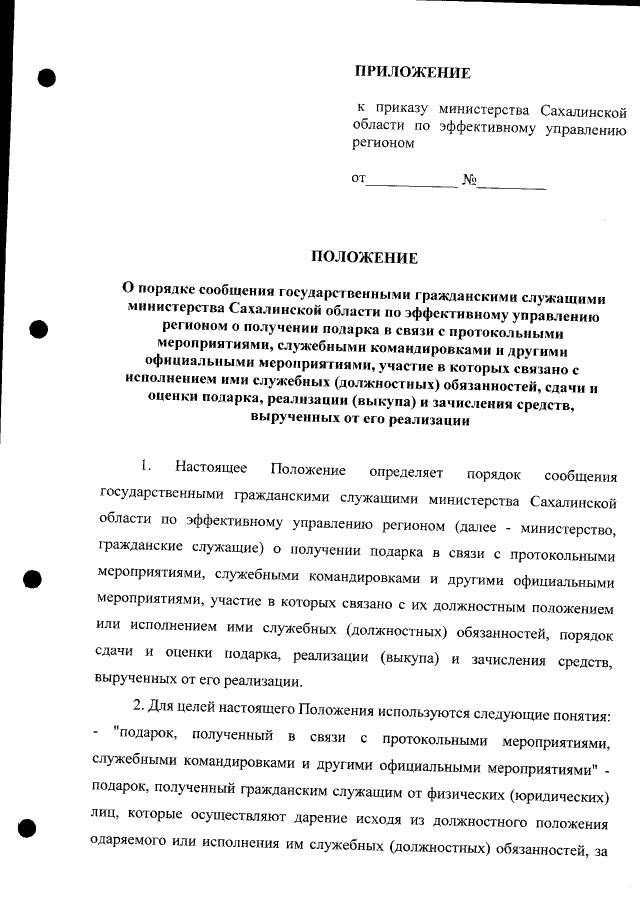 ПРИЛОЖЕНИЕ

к приказу министерства Сахалинской области по эффективному управлению регионом

от____________ №_________

ПОЛОЖЕНИЕ

О порядке сообщения государственными гражданскими служащими министерства Сахалинской области по эффективному управлению регионом о получении подарка в связи с протокольными мероприятиями, служебными командировками и другими официальными мероприятиями, участие в которых связано с исполнением ими служебных (должностных) обязанностей, сдачи и оценки подарка, реализации (выкупа) и зачисления средств, вырученных от его реализации

1. Настоящее Положение определяет порядок сообщения государственными гражданскими служащими министерства Сахалинской области по эффективному управлению регионом (далее - министерство, гражданские служащие) о получении подарка в связи с протокольными мероприятиями, служебными командировками и другими официальными мероприятиями, участие в которых связано с их должностным положением или исполнением ими служебных (должностных) обязанностей, порядок сдачи и оценки подарка, реализации (выкупа) и зачисления средств, вырученных от его реализации.

2. Для целей настоящего Положения используются следующие понятия:
- "подарок, полученный в связи с протокольными мероприятиями, служебными командировками и другими официальными мероприятиями" - подарок, полученный гражданским служащим от физических (юридических) лиц, которые осуществляют дарение исходя из должностного положения одаряемого или исполнения им служебных (должностных) обязанностей, за